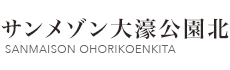 サンメゾン大濠公園北
SANMAISON OHORIKOENKITA